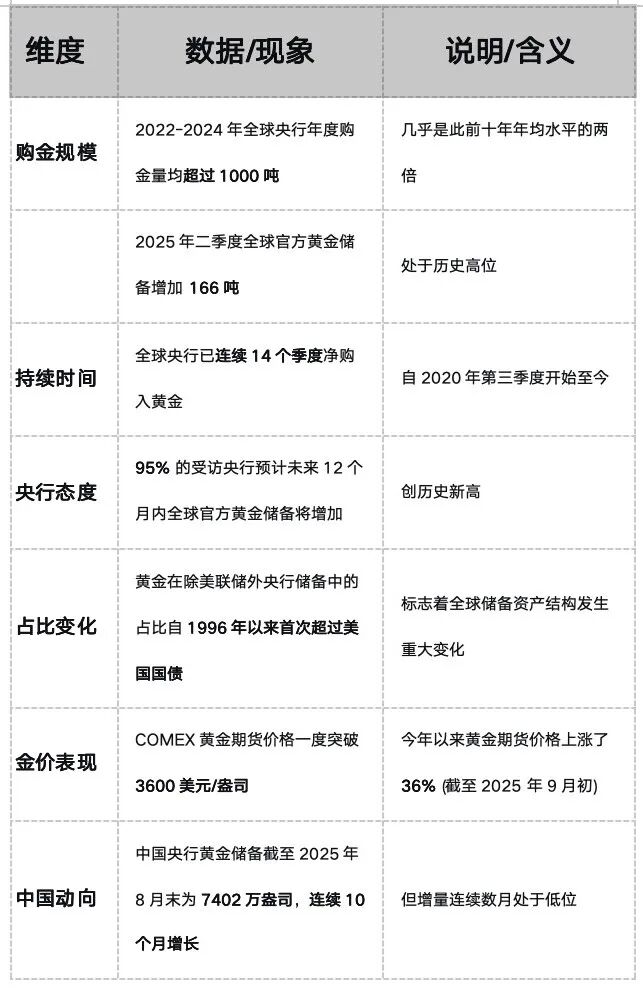 | 维度 | 数据/现象 | 说明/含义 |
|---|---|---|
| 购金规模 | 2022-2024 年全球央行年度购金量均超过 1000 吨 | 几乎是此前十年年均水平的两倍 |
|  | 2025 年二季度全球官方黄金储备增加 166 吨 | 处于历史高位 |
| 持续时间 | 全球央行已连续 14 个季度净购入黄金 | 自 2020 年第三季度开始至今 |
| 央行态度 | 95% 的受访央行预计未来 12 个月内全球官方黄金储备将增加 | 创历史新高 |
| 占比变化 | 黄金在除美联储外央行储备中的占比自 1996 年以来首次超过美国国债 | 标志着全球储备资产结构发生重大变化 |
| 金价表现 | COMEX 黄金期货价格一度突破 3600 美元/盎司 | 今年以来黄金期货价格上涨了 36% (截至 2025 年 9 月初) |
| 中国动向 | 中国央行黄金储备截至 2025 年 8 月末为 7402 万盎司，连续 10 个月增长 | 但增量连续数月处于低位 |